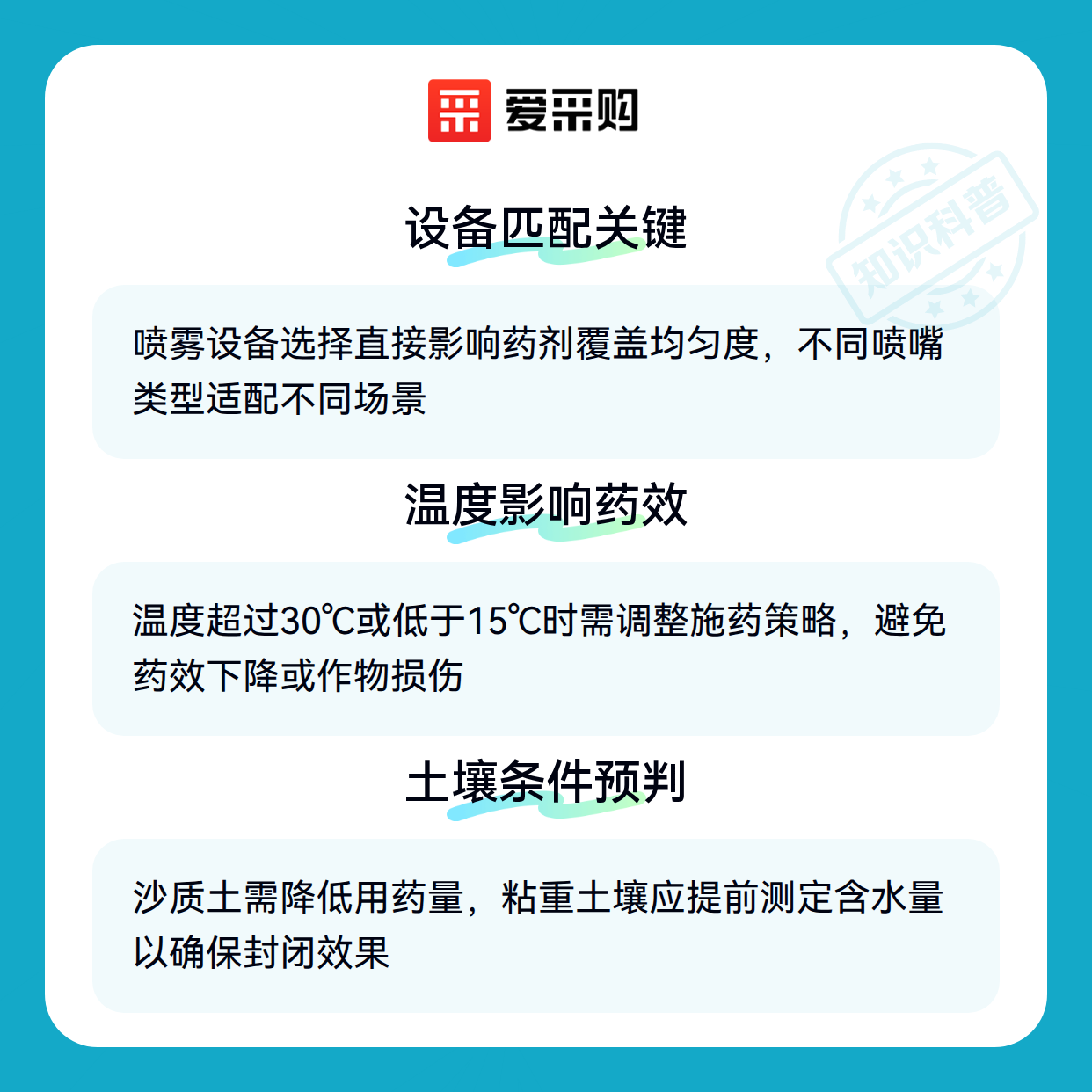 爱采购

设备匹配关键

喷雾设备选择直接影响药剂覆盖均匀度，不同喷嘴类型适配不同场景

温度影响药效

温度超过30℃或低于15℃时需调整施药策略，避免药效下降或作物损伤

土壤条件预判

沙质土需降低用药量，粘重土壤应提前测定含水量以确保封闭效果

知识科普